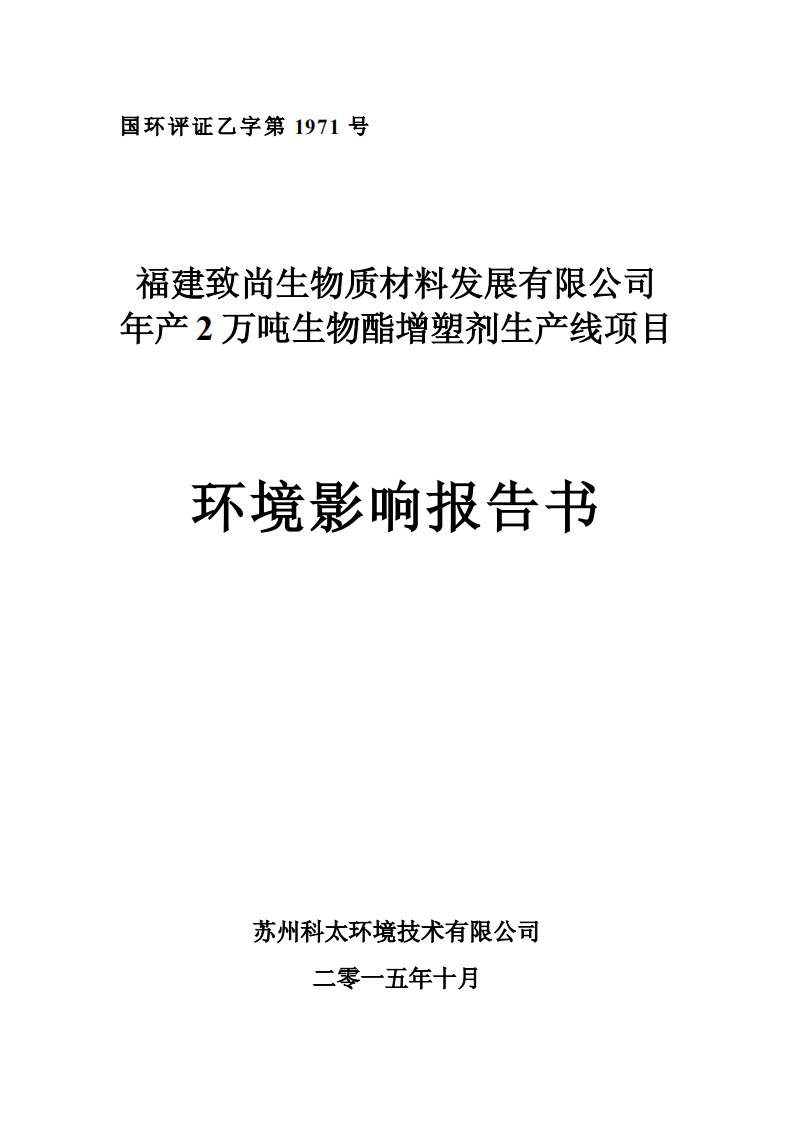 国环评证乙字第 1971 号

福建致尚生物质材料发展有限公司
年产 2 万吨生物酯增塑剂生产线项目

环境影响报告书

苏州科太环境技术有限公司

二零一五年十月